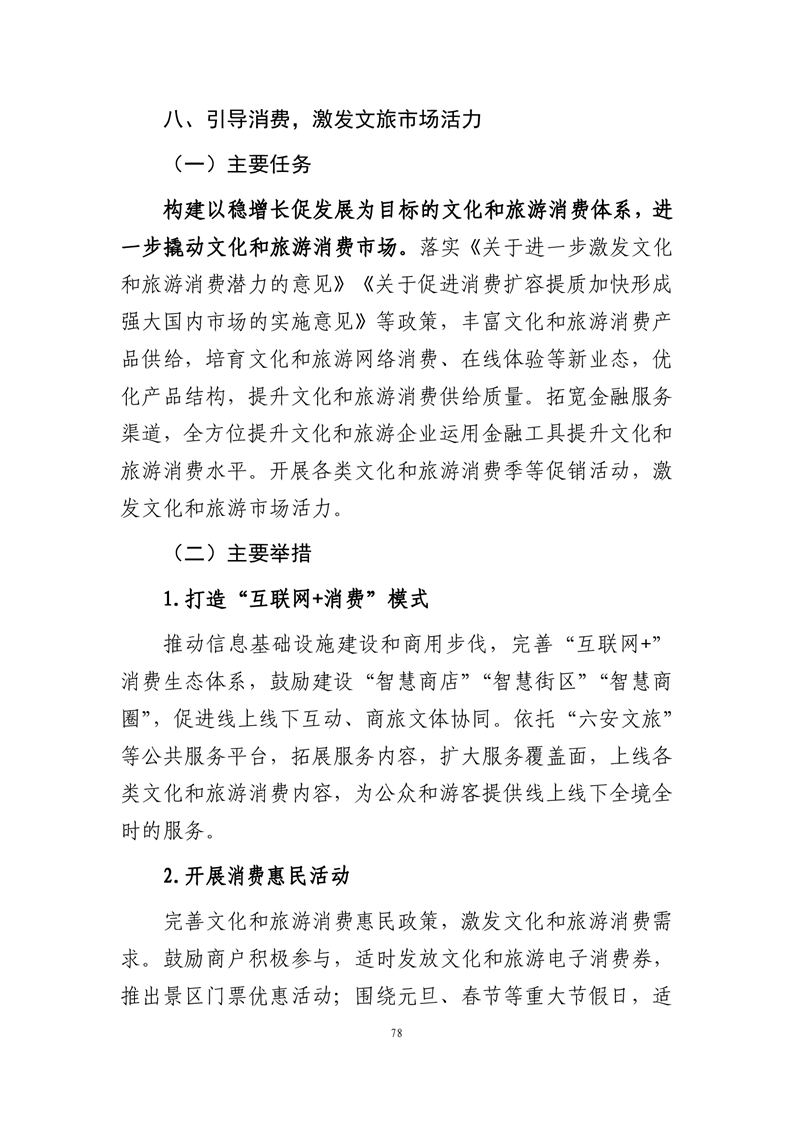 八、引导消费，激发文旅市场活力

（一）主要任务

构建以稳增长促发展为目标的文化和旅游消费体系，进一步撬动文化和旅游消费市场。落实《关于进一步激发文化和旅游消费潜力的意见》《关于促进消费扩容提质加快形成强大国内市场的实施意见》等政策，丰富文化和旅游消费产品供给，培育文化和旅游网络消费、在线体验等新业态，优化产品结构，提升文化和旅游消费供给质量。拓宽金融服务渠道，全方位提升文化和旅游企业运用金融工具提升文化和旅游消费水平。开展各类文化和旅游消费季等促销活动，激发文化和旅游市场活力。

（二）主要举措

1.打造“互联网+消费”模式

推动信息基础设施建设和商用步伐，完善“互联网+”消费生态体系，鼓励建设“智慧商店”“智慧街区”“智慧商圈”，促进线上线下互动、商旅文体协同。依托“六安文旅”等公共服务平台，拓展服务内容，扩大服务覆盖面，上线各类文化和旅游消费内容，为公众和游客提供线上线下全境全时的服务。

2.开展消费惠民活动

完善文化和旅游消费惠民政策，激发文化和旅游消费需求。鼓励商户积极参与，适时发放文化和旅游电子消费券，推出景区门票优惠活动；围绕元旦、春节等重大节假日，适

78